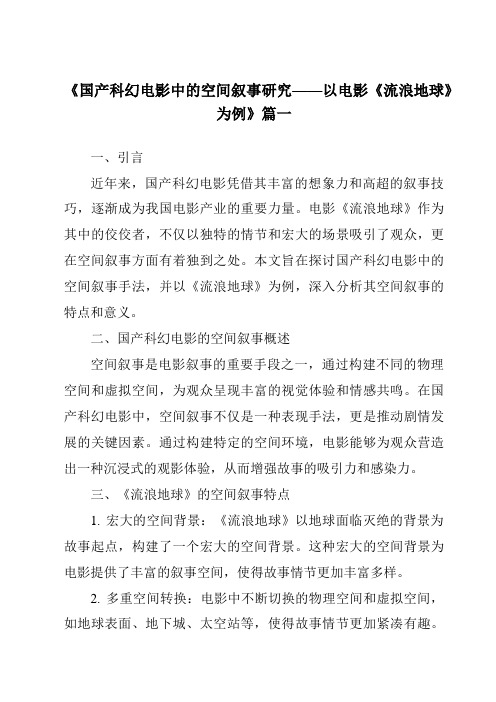 《国产科幻电影中的空间叙事研究——以电影《流浪地球》为例》篇一

一、引言

近年来，国产科幻电影凭借其丰富的想象力和高超的叙事技巧，逐渐成为我国电影产业的重要力量。电影《流浪地球》作为其中的佼佼者，不仅以独特的情节和宏大的场景吸引了观众，更在空间叙事方面有着独到之处。本文旨在探讨国产科幻电影中的空间叙事手法，并以《流浪地球》为例，深入分析其空间叙事的特点和意义。

二、国产科幻电影的空间叙事概述

空间叙事是电影叙事的重要手段之一，通过构建不同的物理空间和虚拟空间，为观众呈现丰富的视觉体验和情感共鸣。在国产科幻电影中，空间叙事不仅是一种表现手法，更是推动剧情发展的关键因素。通过构建特定的空间环境，电影能够为观众营造出一种沉浸式的观影体验，从而增强故事的吸引力和感染力。

三、《流浪地球》的空间叙事特点

1. 宏大的空间背景：《流浪地球》以地球面临灭绝的背景为故事起点，构建了一个宏大的空间背景。这种宏大的空间背景为电影提供了丰富的叙事空间，使得故事情节更加丰富多样。

2. 多重空间转换：电影中不断切换的物理空间和虚拟空间，如地球表面、地下城、太空站等，使得故事情节更加紧凑有趣。